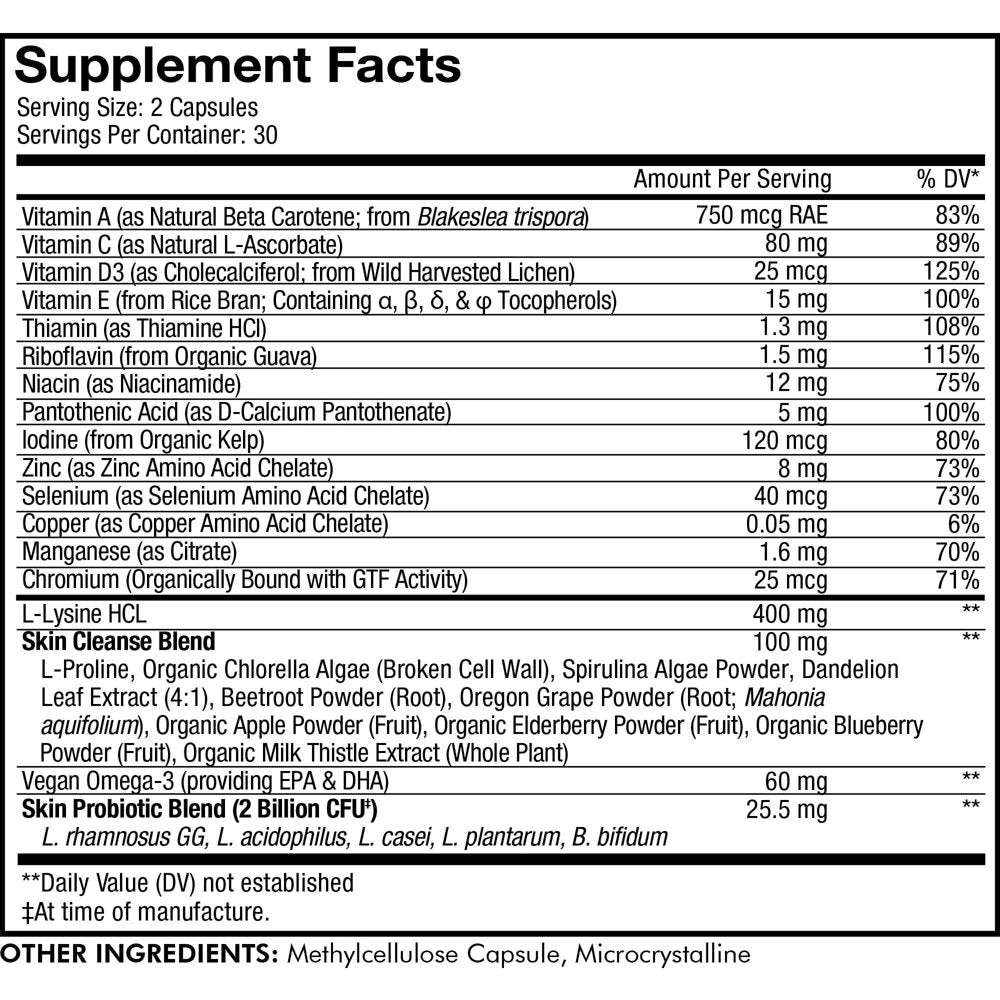 Supplement Facts
Serving Size: 2 Capsules
Servings Per Container: 30

| | Amount Per Serving | % DV* |
|---|---|---|
| Vitamin A (as Natural Beta Carotene; from Blakeslea trispora) | 750 mcg RAE | 83% |
| Vitamin C (as Natural L-Ascorbate) | 80 mg | 89% |
| Vitamin D3 (as Cholecalciferol; from Wild Harvested Lichen) | 25 mcg | 125% |
| Vitamin E (from Rice Bran; Containing α, β, δ, & φ Tocopherols) | 15 mg | 100% |
| Thiamin (as Thiamine HCl) | 1.3 mg | 108% |
| Riboflavin (from Organic Guava) | 1.5 mg | 115% |
| Niacin (as Niacinamide) | 12 mg | 75% |
| Pantothenic Acid (as D-Calcium Pantothenate) | 5 mg | 100% |
| Iodine (from Organic Kelp) | 120 mcg | 80% |
| Zinc (as Zinc Amino Acid Chelate) | 8 mg | 73% |
| Selenium (as Selenium Amino Acid Chelate) | 40 mcg | 73% |
| Copper (as Copper Amino Acid Chelate) | 0.05 mg | 6% |
| Manganese (as Citrate) | 1.6 mg | 70% |
| Chromium (Organically Bound with GTF Activity) | 25 mcg | 71% |
| L-Lysine HCL | 400 mg | ** |
| Skin Cleanse Blend | 100 mg | ** |
| L-Proline, Organic Chlorella Algae (Broken Cell Wall), Spirulina Algae Powder, Dandelion Leaf Extract (4:1), Beetroot Powder (Root), Oregon Grape Powder (Root; Mahonia aquifolium), Organic Apple Powder (Fruit), Organic Elderberry Powder (Fruit), Organic Blueberry Powder (Fruit), Organic Milk Thistle Extract (Whole Plant) | | |
| Vegan Omega-3 (providing EPA & DHA) | 60 mg | ** |
| Skin Probiotic Blend (2 Billion CFU‡) | 25.5 mg | ** |
| L. rhamnosus GG, L. acidophilus, L. casei, L. plantarum, B. bifidum | | |

**Daily Value (DV) not established
‡At time of manufacture.

OTHER INGREDIENTS: Methylcellulose Capsule, Microcrystalline